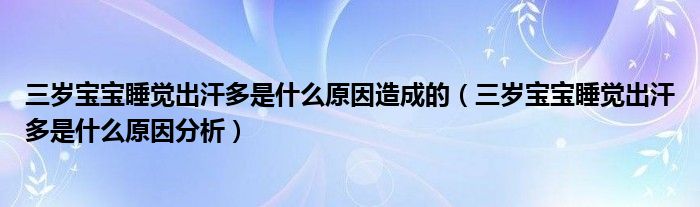 三岁宝宝睡觉出汗多是什么原因造成的（三岁宝宝睡觉出汗多是什么原因分析）